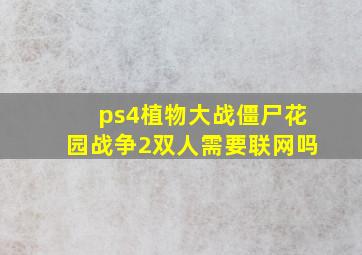 ps4植物大战僵尸花园战争2双人需要联网吗